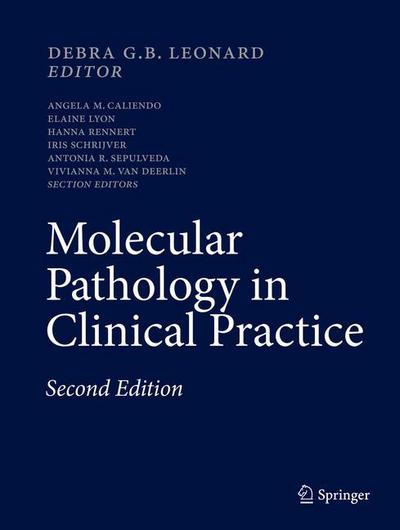 DEBRA G.B. LEONARD
EDITOR

ANGELA M. CALIENDO
ELAINE LYON
HANNA RENNERT
IRIS SCHRIJVER
ANTONIA R. SEPULVEDA
VIVIANNA M. VAN DEERLIN
SECTION EDITORS

Molecular Pathology in Clinical Practice

Second Edition

Springer